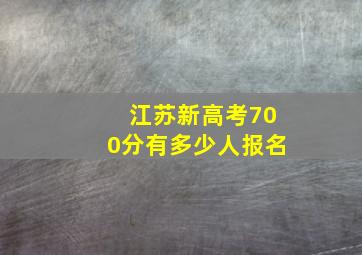 江苏新高考700分有多少人报名